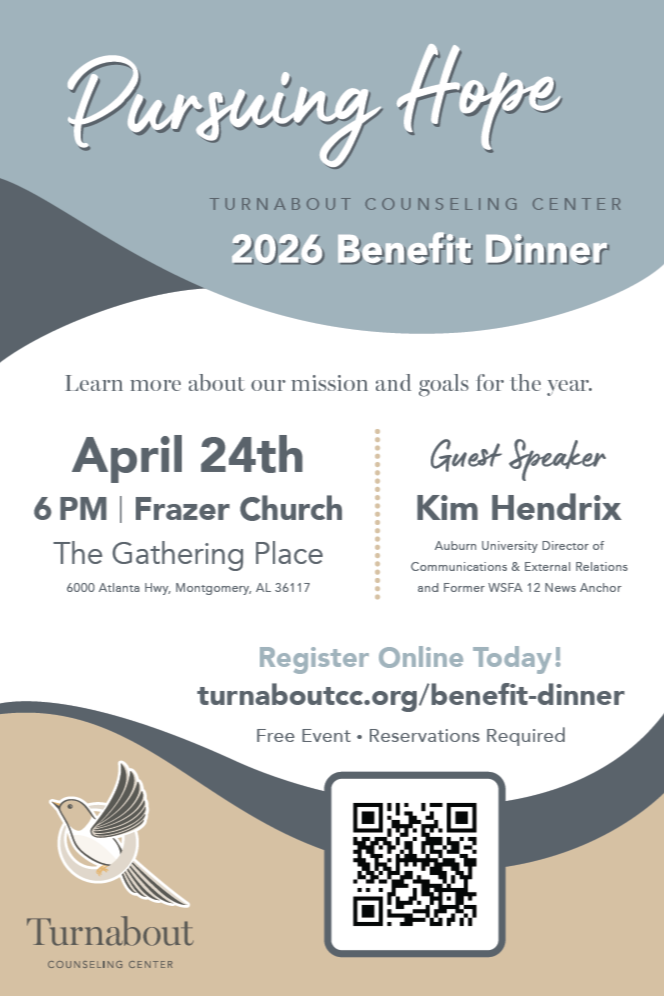 Pursuing Hope

TURNABOUT COUNSELING CENTER

2026 Benefit Dinner

Learn more about our mission and goals for the year.

April 24th

6 PM | Frazer Church

The Gathering Place

6000 Atlanta Hwy, Montgomery, AL 36117

Guest Speaker

Kim Hendrix

Auburn University Director of Communications & External Relations and Former WSFA 12 News Anchor

Register Online Today!

turnaboutcc.org/benefit-dinner

Free Event • Reservations Required

Turnabout

COUNSELING CENTER